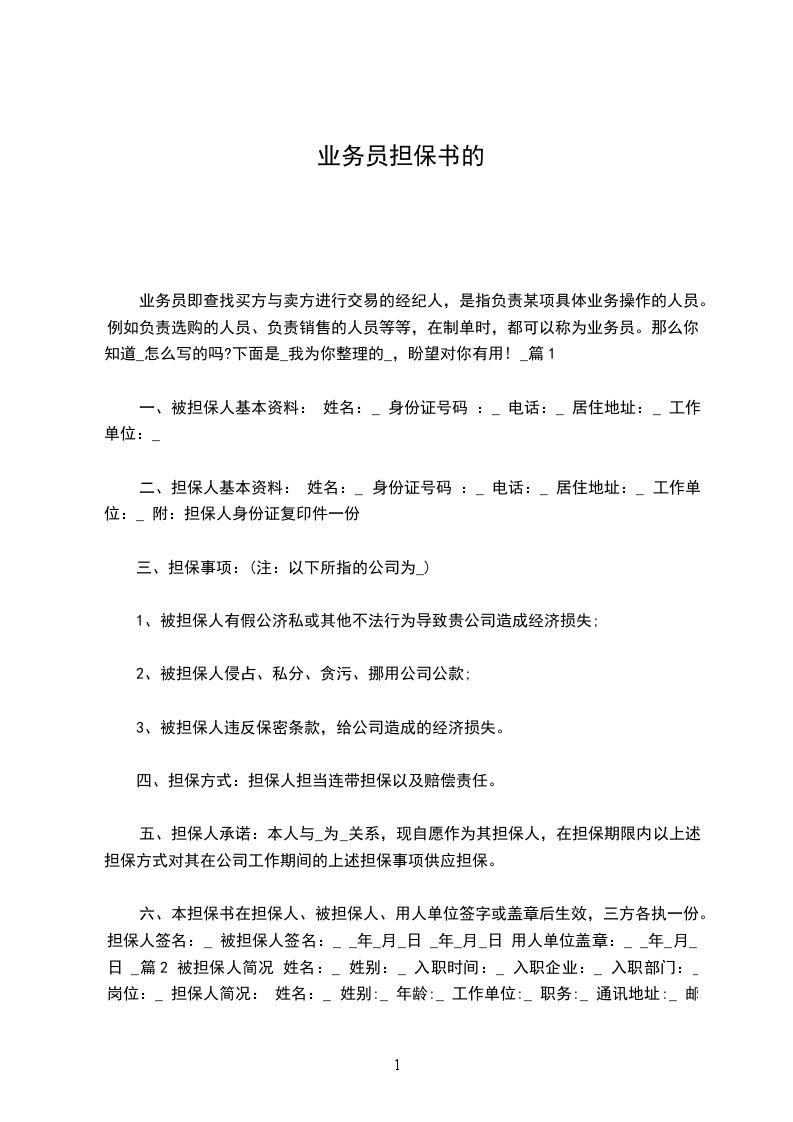 业务员担保书的

业务员即查找买方与卖方进行交易的经纪人，是指负责某项具体业务操作的人员。例如负责选购的人员、负责销售的人员等等，在制单时，都可以称为业务员。那么你知道_怎么写的吗?下面是_我为你整理的_，盼望对你有用！_篇 1

一、被担保人基本资料： 姓名：_ 身份证号码 ：_ 电话：_ 居住地址：_ 工作单位：_

二、担保人基本资料： 姓名：_ 身份证号码 ：_ 电话：_ 居住地址：_ 工作单位：_ 附：担保人身份证复印件一份

三、担保事项：(注：以下所指的公司为_)

1、被担保人有假公济私或其他不法行为导致贵公司造成经济损失;

2、被担保人侵占、私分、贪污、挪用公司公款;

3、被担保人违反保密条款，给公司造成的经济损失。

四、担保方式：担保人担当连带担保以及赔偿责任。

五、担保人承诺：本人与_为_关系，现自愿作为其担保人，在担保期限内以上述担保方式对其在公司工作期间的上述担保事项供应担保。

六、本担保书在担保人、被担保人、用人单位签字或盖章后生效，三方各执一份。担保人签名：_ 被担保人签名：_ _年_月_日 _年_月_日 用人单位盖章：_ _年_月_日 _篇 2 被担保人简况 姓名：_ 姓别：_ 入职时间：_ 入职企业：_ 入职部门：_ 岗位：_ 担保人简况： 姓名：_ 姓别:_ 年龄:_ 工作单位:_ 职务:_ 通讯地址:_ 邮

1